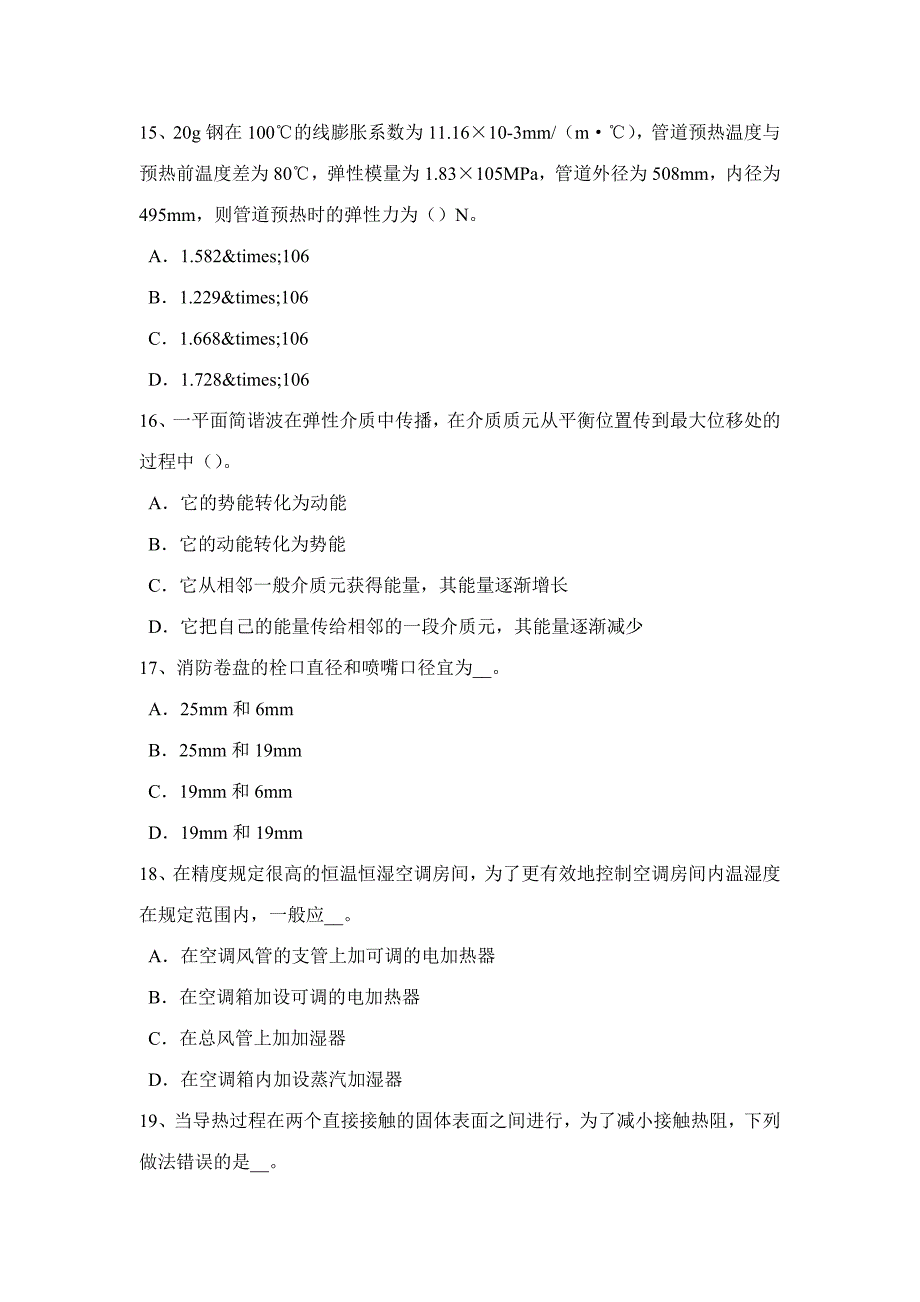 15、20g 钢在 100℃的线膨胀系数为 11.16×10-3mm/（m·℃），管道预热温度与预热前温度差为 80℃，弹性模量为 1.83×105MPa，管道外径为 508mm，内径为 495mm，则管道预热时的弹性力为（）N。

A．1.582&times;106

B．1.229&times;106

C．1.668&times;106

D．1.728&times;106

16、一平面简谐波在弹性介质中传播，在介质质元从平衡位置传到最大位移处的过程中（）。

A．它的势能转化为动能

B．它的动能转化为势能

C．它从相邻一般介质元获得能量，其能量逐渐增长

D．它把自己的能量传给相邻的一段介质元，其能量逐渐减少

17、消防卷盘的栓口直径和喷嘴口径宜为__。

A．25mm 和 6mm

B．25mm 和 19mm

C．19mm 和 6mm

D．19mm 和 19mm

18、在精度规定很高的恒温恒湿空调房间，为了更有效地控制空调房间内温湿度在规定范围内，一般应__。

A．在空调风管的支管上加可调的电加热器

B．在空调箱加设可调的电加热器

C．在总风管上加加湿器

D．在空调箱内加设蒸汽加湿器

19、当导热过程在两个直接接触的固体表面之间进行，为了减小接触热阻，下列做法错误的是__。